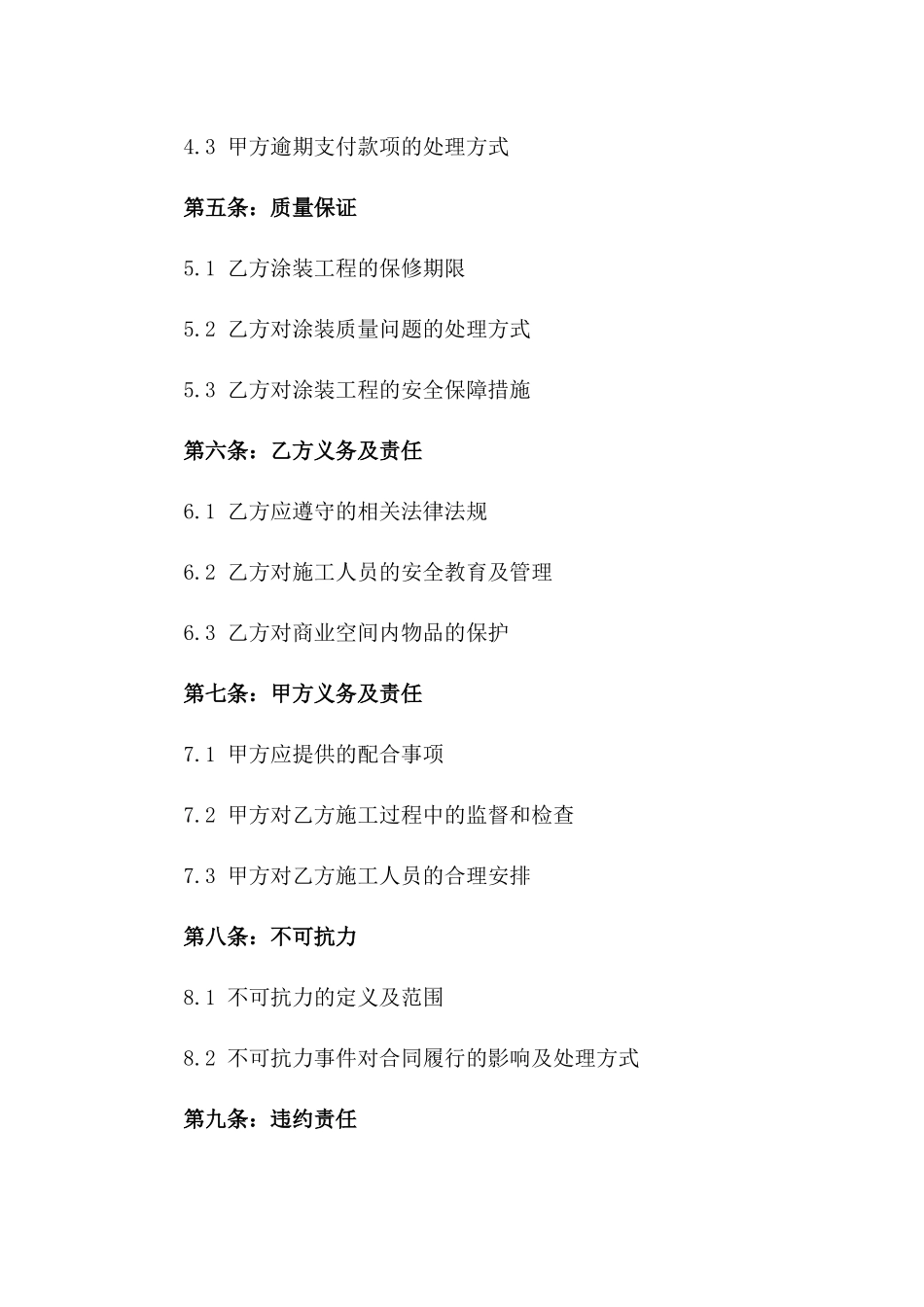 4.3 甲方逾期支付款项的处理方式

第五条：质量保证

5.1 乙方涂装工程的保修期限

5.2 乙方对涂装质量问题的处理方式

5.3 乙方对涂装工程的安全保障措施

第六条：乙方义务及责任

6.1 乙方应遵守的相关法律法规

6.2 乙方对施工人员的安全教育及管理

6.3 乙方对商业空间内物品的保护

第七条：甲方义务及责任

7.1 甲方应提供的配合事项

7.2 甲方对乙方施工过程中的监督和检查

7.3 甲方对乙方施工人员的合理安排

第八条：不可抗力

8.1 不可抗力的定义及范围

8.2 不可抗力事件对合同履行的影响及处理方式

第九条：违约责任